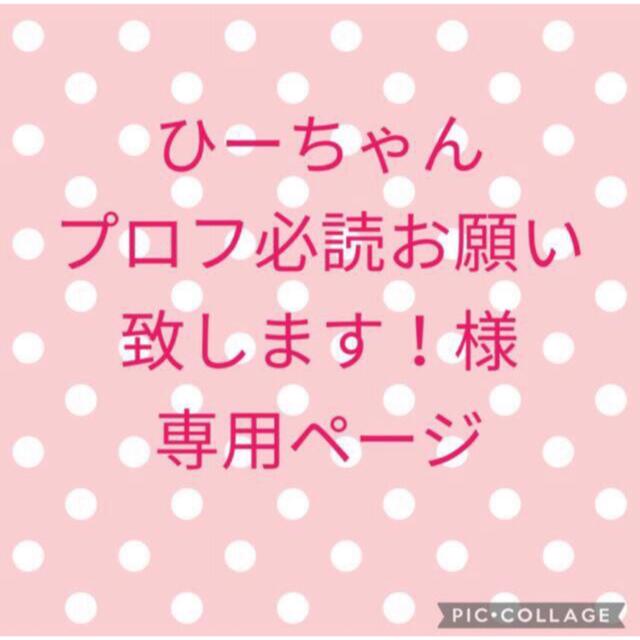 ひーちゃん
プロフ必読お願い
致します！様
専用ページ

PIC•COLLAGE